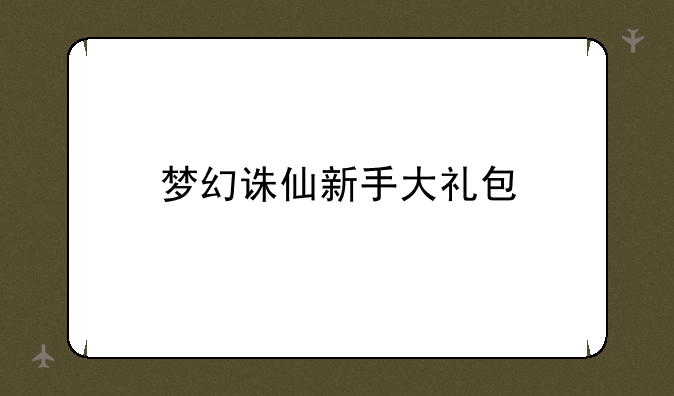 梦幻诛仙新手大礼包